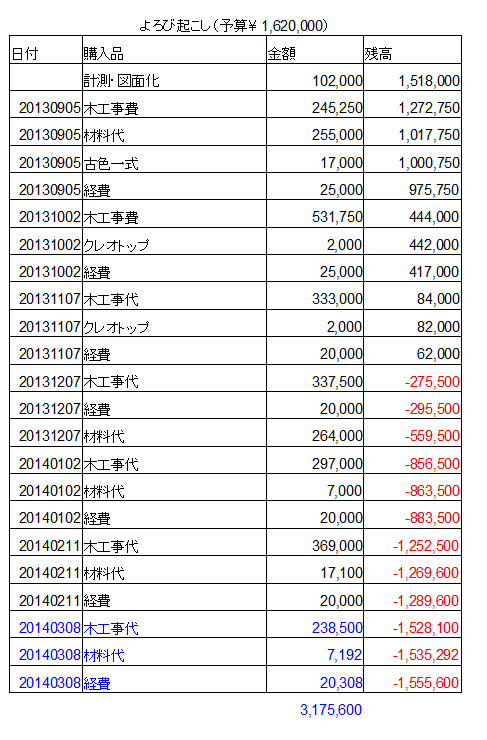 よろび起こし（予算￥1,620,000）

| 日付 | 購入品 | 金額 | 残高 |
|---|---|---|---|
| | 計測･図面化 | 102,000 | 1,518,000 |
| 20130905 | 木工事費 | 245,250 | 1,272,750 |
| 20130905 | 材料代 | 255,000 | 1,017,750 |
| 20130905 | 古色一式 | 17,000 | 1,000,750 |
| 20130905 | 経費 | 25,000 | 975,750 |
| 20131002 | 木工事費 | 531,750 | 444,000 |
| 20131002 | クレオトップ | 2,000 | 442,000 |
| 20131002 | 経費 | 25,000 | 417,000 |
| 20131107 | 木工事代 | 333,000 | 84,000 |
| 20131107 | クレオトップ | 2,000 | 82,000 |
| 20131107 | 経費 | 20,000 | 62,000 |
| 20131207 | 木工事代 | 337,500 | -275,500 |
| 20131207 | 経費 | 20,000 | -295,500 |
| 20131207 | 材料代 | 264,000 | -559,500 |
| 20140102 | 木工事代 | 297,000 | -856,500 |
| 20140102 | 材料代 | 7,000 | -863,500 |
| 20140102 | 経費 | 20,000 | -883,500 |
| 20140211 | 木工事代 | 369,000 | -1,252,500 |
| 20140211 | 材料代 | 17,100 | -1,269,600 |
| 20140211 | 経費 | 20,000 | -1,289,600 |
| 20140308 | 木工事代 | 238,500 | -1,528,100 |
| 20140308 | 材料代 | 7,192 | -1,535,292 |
| 20140308 | 経費 | 20,308 | -1,555,600 |

3,175,600